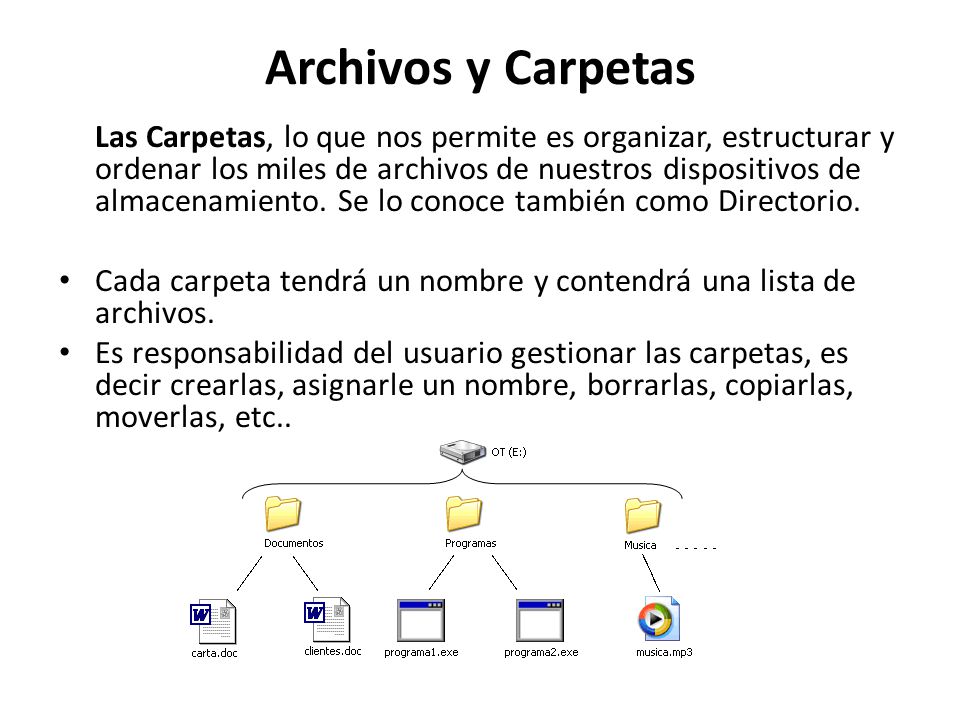 Archivos y Carpetas

Las Carpetas, lo que nos permite es organizar, estructurar y ordenar los miles de archivos de nuestros dispositivos de almacenamiento. Se lo conoce también como Directorio.

• Cada carpeta tendrá un nombre y contendrá una lista de archivos.
• Es responsabilidad del usuario gestionar las carpetas, es decir crearlas, asignarle un nombre, borrarlas, copiarlas, moverlas, etc..

OT (E:)

Documentos
Programas
Musica
- - - - -

carta.doc
clientes.doc
programa1.exe
programa2.exe
musica.mp3